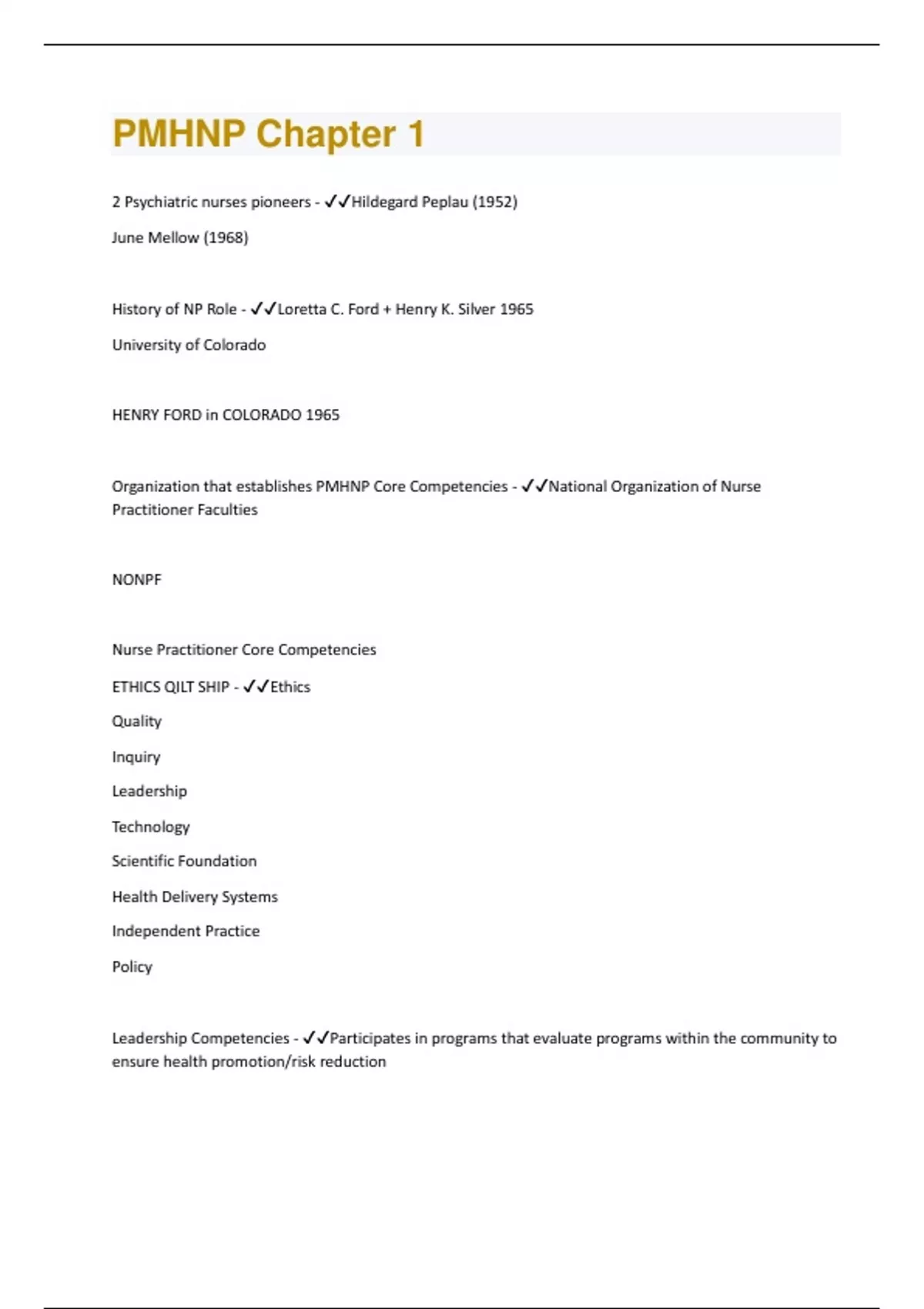 PMHNP Chapter 1

2 Psychiatric nurses pioneers - ✓✓Hildegard Peplau (1952)

June Mellow (1968)

History of NP Role - ✓✓Loretta C. Ford + Henry K. Silver 1965

University of Colorado

HENRY FORD in COLORADO 1965

Organization that establishes PMHNP Core Competencies - ✓✓National Organization of Nurse Practitioner Faculties

NONPF

Nurse Practitioner Core Competencies

ETHICS QILT SHIP - ✓✓Ethics

Quality

Inquiry

Leadership

Technology

Scientific Foundation

Health Delivery Systems

Independent Practice

Policy

Leadership Competencies - ✓✓Participates in programs that evaluate programs within the community to ensure health promotion/risk reduction